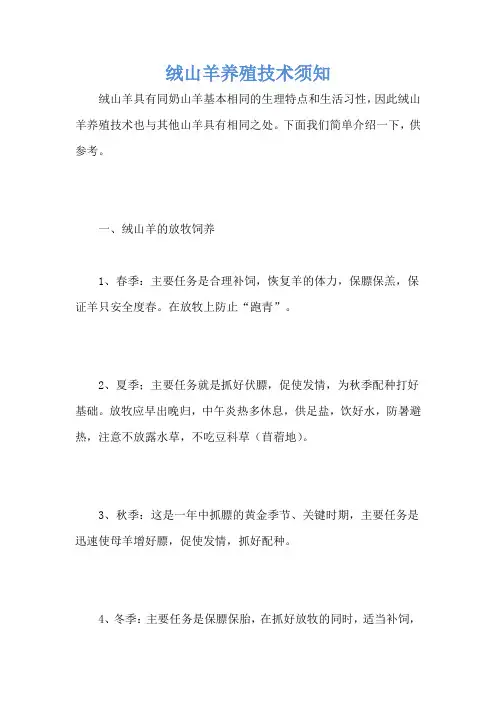 绒山羊养殖技术须知

绒山羊具有同奶山羊基本相同的生理特点和生活习性，因此绒山羊养殖技术也与其他山羊具有相同之处。下面我们简单介绍一下，供参考。

一、绒山羊的放牧饲养

1、春季：主要任务是合理补饲，恢复羊的体力，保膘保羔，保证羊只安全度春。在放牧上防止“跑青”。

2、夏季：主要任务就是抓好伏膘，促使发情，为秋季配种打好基础。放牧应早出晚归，中午炎热多休息，供足盐，饮好水，防暑避热，注意不放露水草，不吃豆科草（苜蓿地）。

3、秋季：这是一年中抓膘的黄金季节、关键时期，主要任务是迅速使母羊增好膘，促使发情，抓好配种。

4、冬季：主要任务是保膘保胎，在抓好放牧的同时，适当补饲，